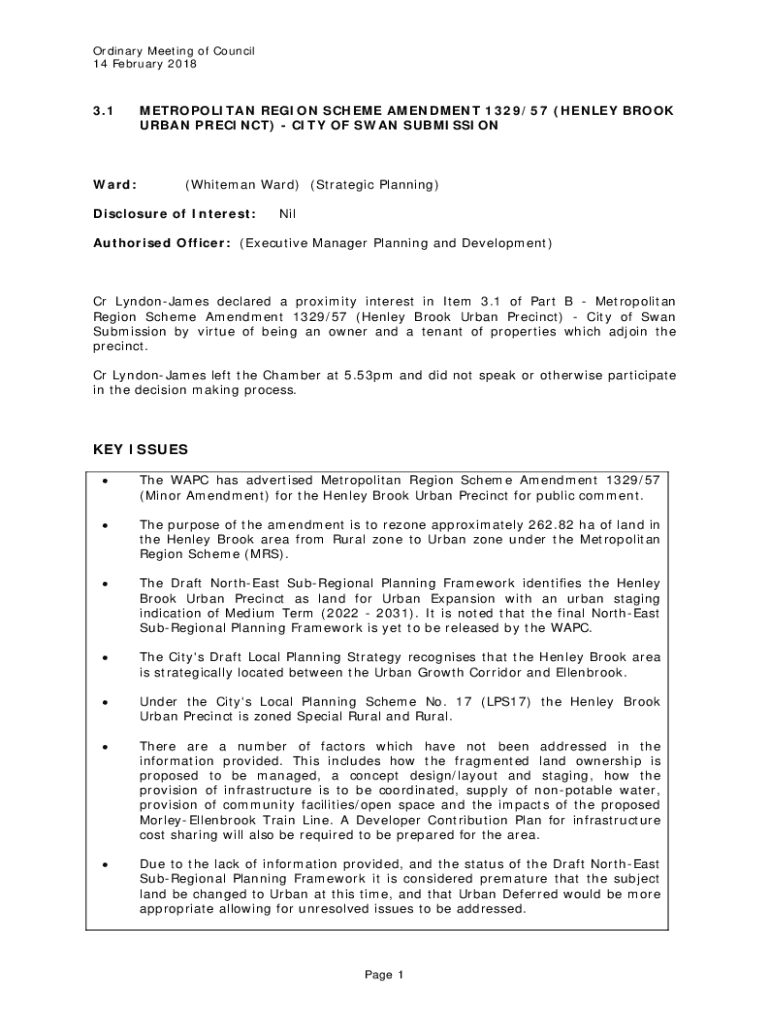 Ordinary Meeting of Council
14 February 2018

3.1 METROPOLITAN REGION SCHEME AMENDMENT 1329/57 (HENLEY BROOK URBAN PRECINCT) - CITY OF SWAN SUBMISSION

Ward: (Whiteman Ward) (Strategic Planning)

Disclosure of Interest: Nil

Authorised Officer: (Executive Manager Planning and Development)

Cr Lyndon-James declared a proximity interest in Item 3.1 of Part B - Metropolitan Region Scheme Amendment 1329/57 (Henley Brook Urban Precinct) - City of Swan Submission by virtue of being an owner and a tenant of properties which adjoin the precinct.

Cr Lyndon-James left the Chamber at 5.53pm and did not speak or otherwise participate in the decision making process.

KEY ISSUES

• The WAPC has advertised Metropolitan Region Scheme Amendment 1329/57 (Minor Amendment) for the Henley Brook Urban Precinct for public comment.

• The purpose of the amendment is to rezone approximately 262.82 ha of land in the Henley Brook area from Rural zone to Urban zone under the Metropolitan Region Scheme (MRS).

• The Draft North-East Sub-Regional Planning Framework identifies the Henley Brook Urban Precinct as land for Urban Expansion with an urban staging indication of Medium Term (2022 - 2031). It is noted that the final North-East Sub-Regional Planning Framework is yet to be released by the WAPC.

• The City's Draft Local Planning Strategy recognises that the Henley Brook area is strategically located between the Urban Growth Corridor and Ellenbrook.

• Under the City's Local Planning Scheme No. 17 (LPS17) the Henley Brook Urban Precinct is zoned Special Rural and Rural.

• There are a number of factors which have not been addressed in the information provided. This includes how the fragmented land ownership is proposed to be managed, a concept design/layout and staging, how the provision of infrastructure is to be coordinated, supply of non-potable water, provision of community facilities/open space and the impacts of the proposed Morley-Ellenbrook Train Line. A Developer Contribution Plan for infrastructure cost sharing will also be required to be prepared for the area.

• Due to the lack of information provided, and the status of the Draft North-East Sub-Regional Planning Framework it is considered premature that the subject land be changed to Urban at this time, and that Urban Deferred would be more appropriate allowing for unresolved issues to be addressed.

Page 1